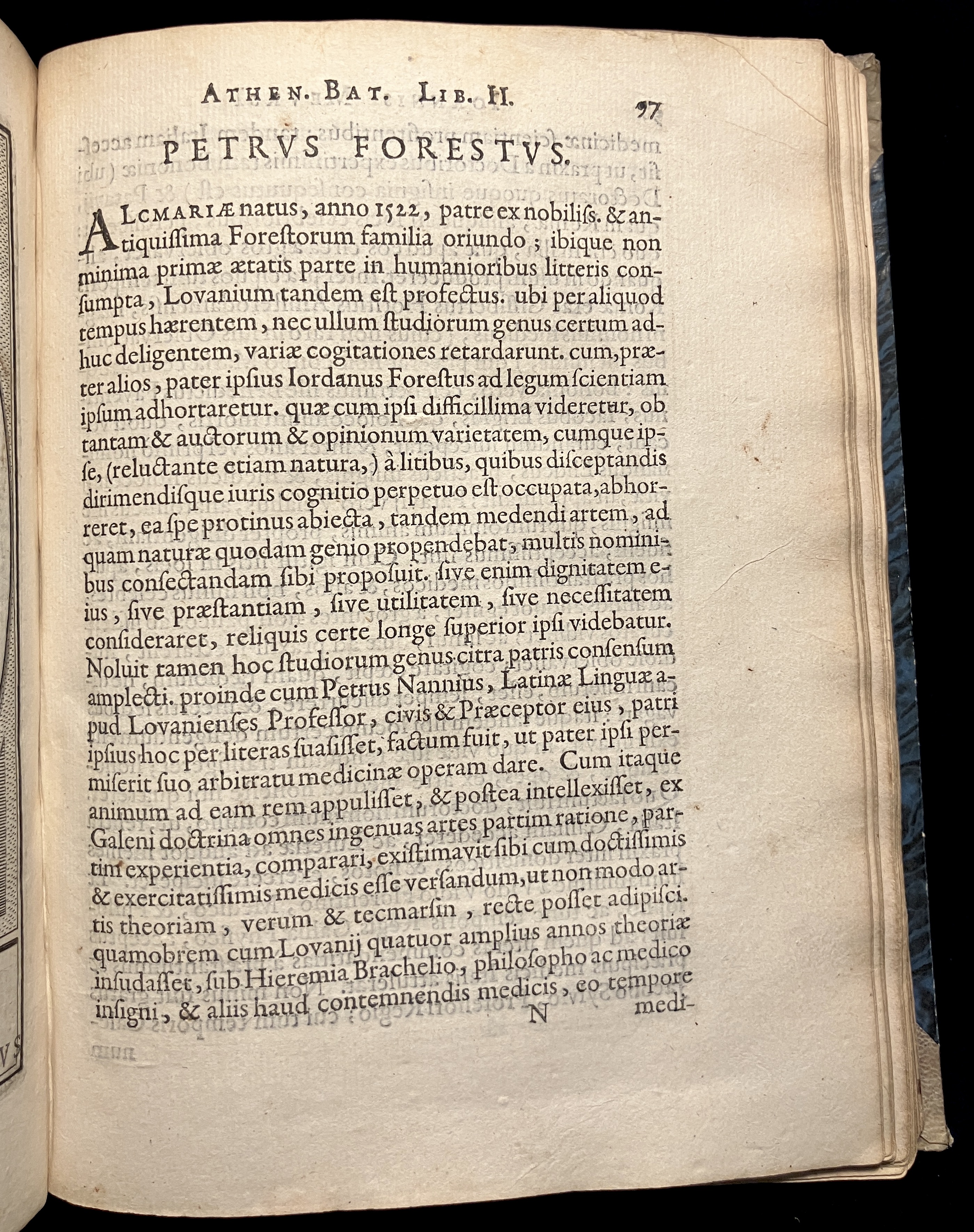 ATHEN. BAT. LIB. II. 97

PETRVS FORESTVS.

ALCMARIÆ natus, anno 1522, patre ex nobiliss. & antiquissima Forestorum familia oriundo; ibique non minima primæ ætatis parte in humanioribus litteris consumpta, Lovanium tandem est profectus. ubi per aliquod tempus hærentem, nec ullum studiorum genus certum adhuc deligentem, variæ cogitationes retardarunt. cum, præter alios, pater ipsius Iordanus Forestus ad legum scientiam ipsum adhortaretur. quæ cum ipsi difficillima videretur, ob tantam & auctorum & opinionum varietatem, cumque ipse, (reluctante etiam natura,) à litibus, quibus disceptandis dirimendisque iuris cognitio perpetuo est occupata, abhorreret, ea spe protinus abiecta, tandem medendi artem, ad quam naturæ quodam genio propendebat, multis nominibus consectandam sibi proposuit. sive enim dignitatem eius, sive præstantiam, sive utilitatem, sive necessitatem consideraret, reliquis certe longe superior ipsi videbatur. Noluit tamen hoc studiorum genus citra patris consensum amplecti. proinde cum Petrus Nannius, Latinæ Linguæ apud Lovanienses Professor, civis & Præceptor eius, patri ipsius hoc per literas suasisset, factum fuit, ut pater ipsi permiserit suo arbitratu medicinæ operam dare. Cum itaque animum ad eam rem appulisset, & postea intellexisset, ex Galeni doctrina omnes ingenuas artes partim ratione, partim experientia, comparari, existimavit sibi cum doctissimis & exercitatissimis medicis esse versandum, ut non modo artis theoriam, verum & tecmarsin, recte posset adipisci. quamobrem cum Lovanij quatuor amplius annos theoriæ insudasset, sub Hieremia Brachelio, philosopho ac medico insigni, & aliis haud contemnendis medicis, eo tempore

N medi-